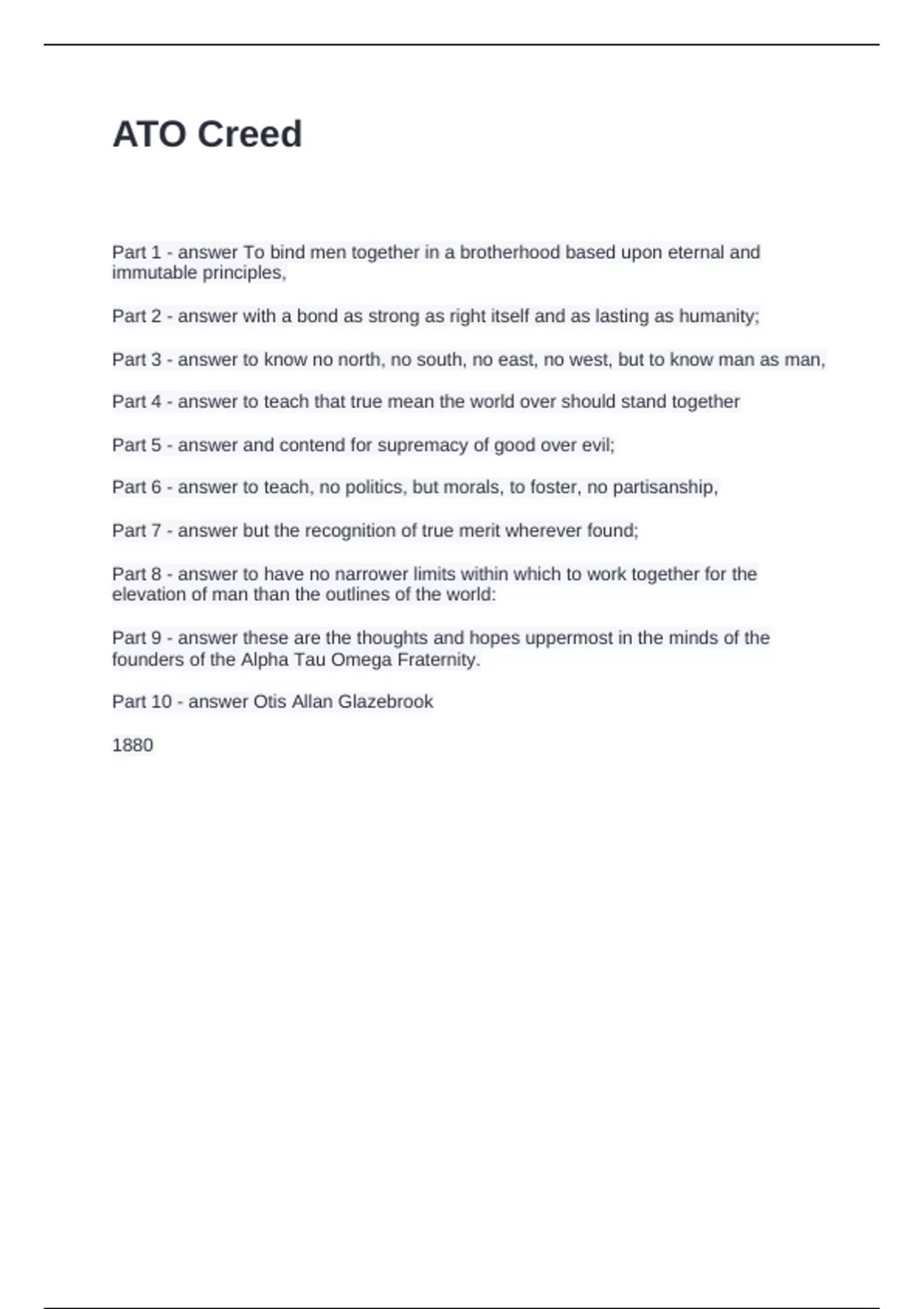 ATO Creed

Part 1 - answer To bind men together in a brotherhood based upon eternal and immutable principles,

Part 2 - answer with a bond as strong as right itself and as lasting as humanity;

Part 3 - answer to know no north, no south, no east, no west, but to know man as man,

Part 4 - answer to teach that true mean the world over should stand together

Part 5 - answer and contend for supremacy of good over evil;

Part 6 - answer to teach, no politics, but morals, to foster, no partisanship,

Part 7 - answer but the recognition of true merit wherever found;

Part 8 - answer to have no narrower limits within which to work together for the elevation of man than the outlines of the world:

Part 9 - answer these are the thoughts and hopes uppermost in the minds of the founders of the Alpha Tau Omega Fraternity.

Part 10 - answer Otis Allan Glazebrook

1880